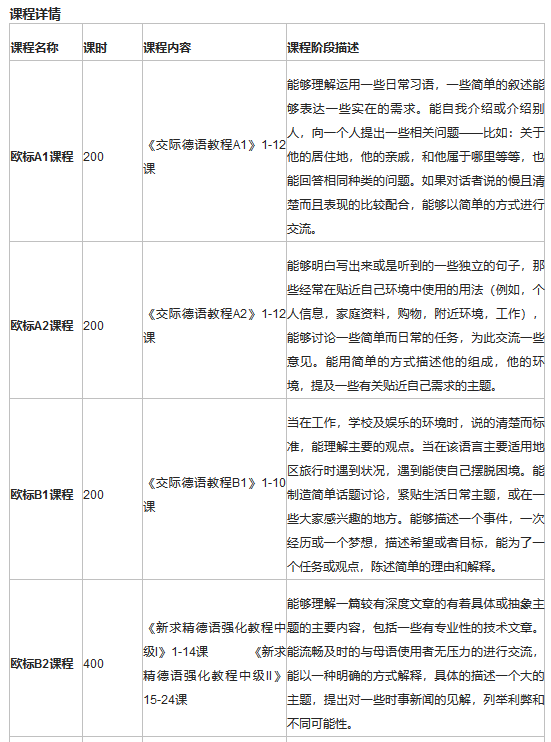 课程详情

| 课程名称 | 课时 | 课程内容 | 课程阶段描述 |
|---|---|---|---|
| 欧标A1课程 | 200 | 《交际德语教程A1》1-12课 | 能够理解运用一些日常习语，一些简单的叙述能够表达一些实在的需求。能自我介绍或介绍别人，向一个人提出一些相关问题——比如：关于他的居住地，他的亲戚，和他属于哪里等等，也能回答相同种类的问题。如果对话者说的慢且清楚而且表现的比较配合，能够以简单的方式进行交流。 |
| 欧标A2课程 | 200 | 《交际德语教程A2》1-12课 | 能够明白写出来或是听到的一些独立的句子，那些经常在贴近自己环境中使用的用法（例如，个人信息，家庭资料，购物，附近环境，工作），能够讨论一些简单而日常的任务，为此交流一些意见。能用简单的方式描述他的组成，他的环境，提及一些有关贴近自己需求的主题。 |
| 欧标B1课程 | 200 | 《交际德语教程B1》1-10课 | 当在工作，学校及娱乐的环境时，说的清楚而标准，能理解主要的观点。当在该语言主要适用地区旅行时遇到状况，遇到能使自己摆脱困境。能制造简单话题讨论，紧贴生活日常主题，或在一些大家感兴趣的地方。能够描述一个事件，一次经历或一个梦想，描述希望或者目标，能为了一个任务或观点，陈述简单的理由和解释。 |
| 欧标B2课程 | 400 | 《新求精德语强化教程中级I》1-14课 《新求精德语强化教程中级II》15-24课 | 能够理解一篇较有深度文章的有着具体或抽象主题的主要内容，包括一些有专业性的技术文章。能流畅及时的与母语使用者无压力的进行交流，能以一种明确的方式解释，具体的描述一个大的主题，提出对一些时事新闻的见解，列举利弊和不同可能性。 |